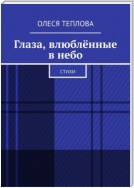 ОЛЕСЯ ТЕПЛОВА

Глаза, влюблённые в небо

СТИХИ